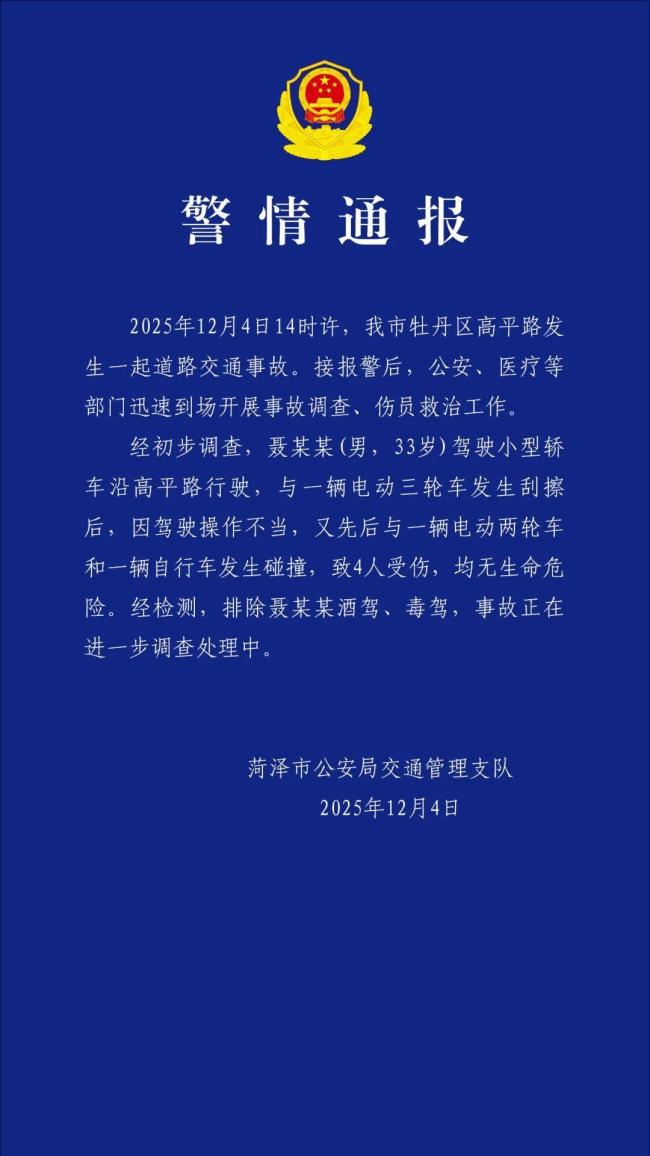 警情通报

2025年12月4日14时许，我市牡丹区高平路发生一起道路交通事故。接报警后，公安、医疗等部门迅速到场开展事故调查、伤员救治工作。

经初步调查，聂某某（男，33岁）驾驶小型轿车沿高平路行驶，与一辆电动三轮车发生刮擦后，因驾驶操作不当，又先后与一辆电动两轮车和一辆自行车发生碰撞，致4人受伤，均无生命危险。经检测，排除聂某某酒驾、毒驾，事故正在进一步调查处理中。

菏泽市公安局交通管理支队
2025年12月4日